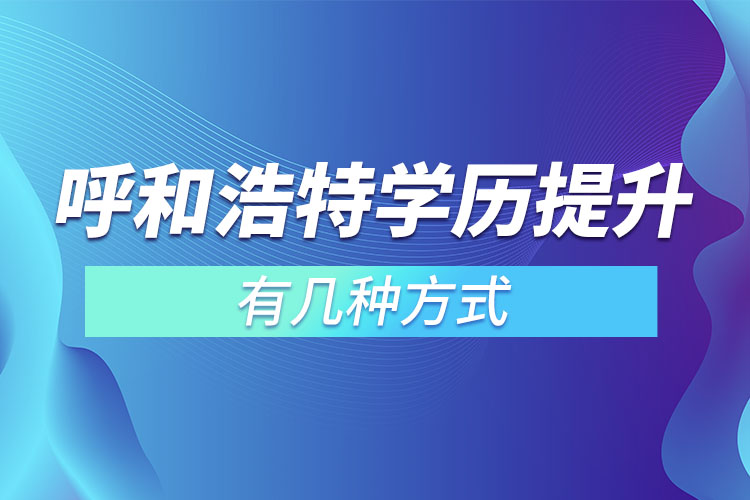 呼和浩特学历提升

有几种方式